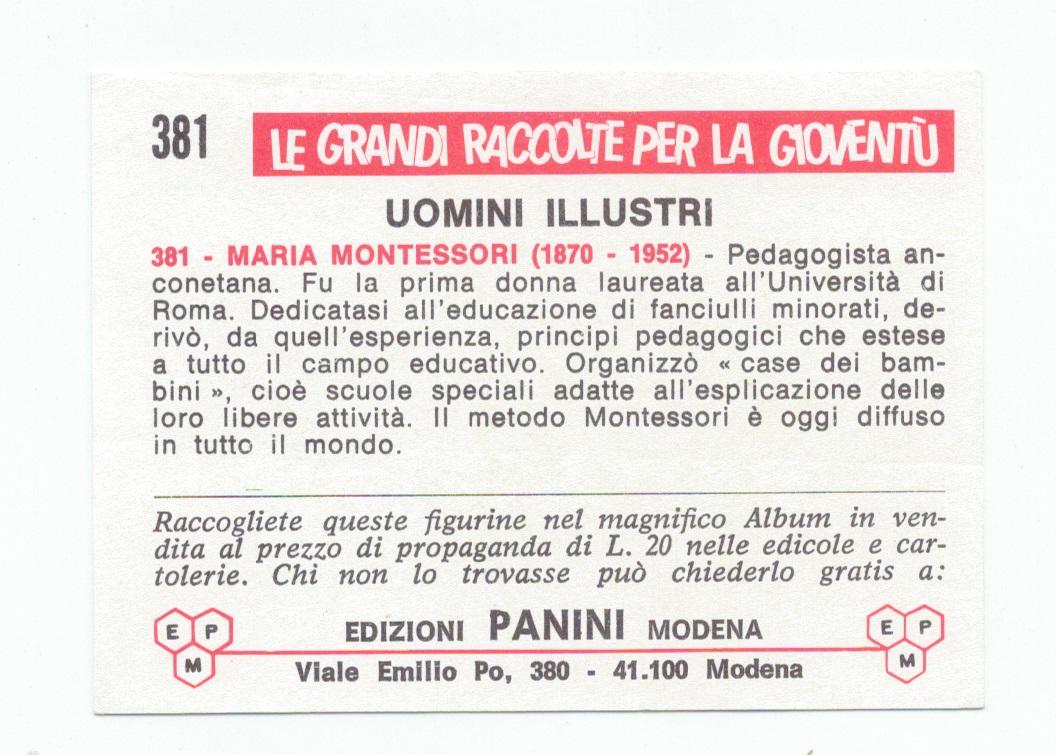 381 LE GRANDI RACCOLTE PER LA GIOVENTÙ

UOMINI ILLUSTRI

381 - MARIA MONTESSORI (1870 - 1952) - Pedagogista anconetana. Fu la prima donna laureata all'Università di Roma. Dedicatasi all'educazione di fanciulli minorati, derivò, da quell'esperienza, principi pedagogici che estese a tutto il campo educativo. Organizzò « case dei bambini », cioè scuole speciali adatte all'esplicazione delle loro libere attività. Il metodo Montessori è oggi diffuso in tutto il mondo.

Raccogliete queste figurine nel magnifico Album in vendita al prezzo di propaganda di L. 20 nelle edicole e cartolerie. Chi non lo trovasse può chiederlo gratis a:

E P M

EDIZIONI PANINI MODENA

E P M

Viale Emilio Po, 380 - 41.100 Modena